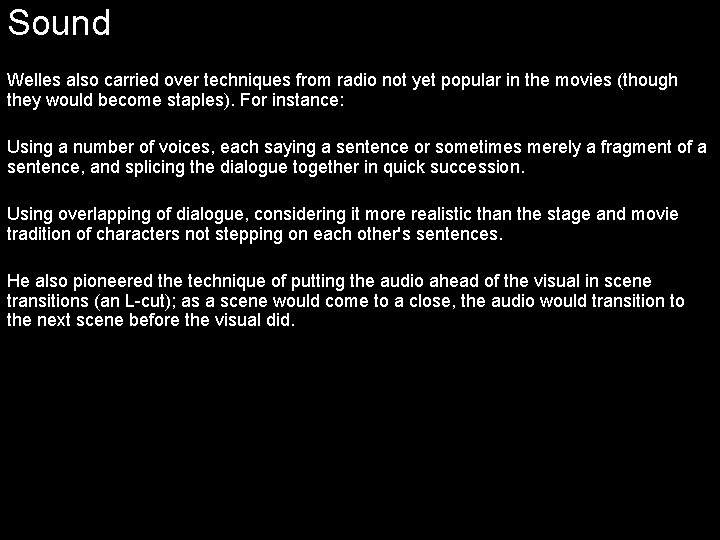 Sound

Welles also carried over techniques from radio not yet popular in the movies (though they would become staples). For instance:

Using a number of voices, each saying a sentence or sometimes merely a fragment of a sentence, and splicing the dialogue together in quick succession.

Using overlapping of dialogue, considering it more realistic than the stage and movie tradition of characters not stepping on each other's sentences.

He also pioneered the technique of putting the audio ahead of the visual in scene transitions (an L-cut); as a scene would come to a close, the audio would transition to the next scene before the visual did.